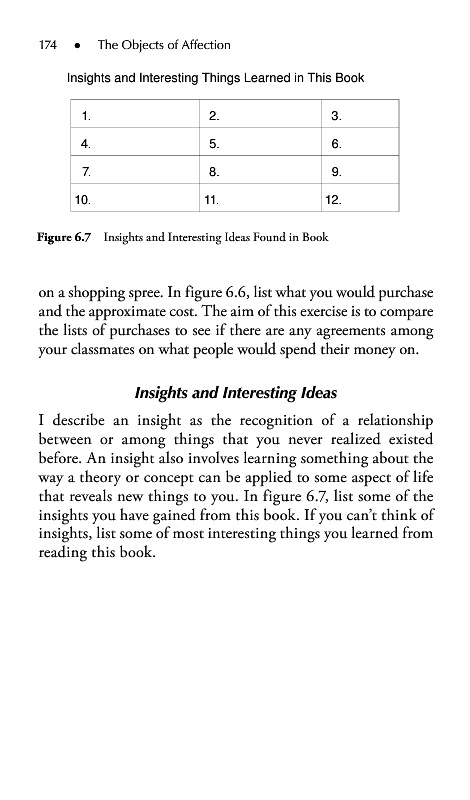 174 • The Objects of Affection

Insights and Interesting Things Learned in This Book

| 1. | 2. | 3. |
|---|---|---|
| 4. | 5. | 6. |
| 7. | 8. | 9. |
| 10. | 11. | 12. |

Figure 6.7 Insights and Interesting Ideas Found in Book

on a shopping spree. In figure 6.6, list what you would purchase and the approximate cost. The aim of this exercise is to compare the lists of purchases to see if there are any agreements among your classmates on what people would spend their money on.

Insights and Interesting Ideas

I describe an insight as the recognition of a relationship between or among things that you never realized existed before. An insight also involves learning something about the way a theory or concept can be applied to some aspect of life that reveals new things to you. In figure 6.7, list some of the insights you have gained from this book. If you can't think of insights, list some of most interesting things you learned from reading this book.